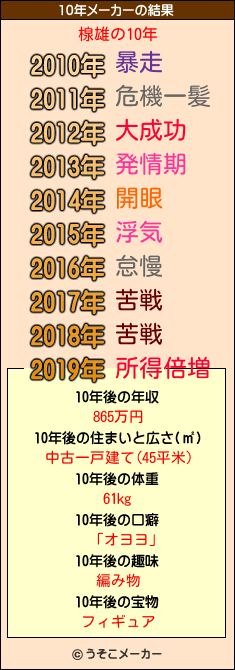 10年メーカーの結果

椋雄の10年

2010年 暴走
2011年 危機一髪
2012年 大成功
2013年 発情期
2014年 開眼
2015年 浮気
2016年 怠慢
2017年 苦戦
2018年 苦戦
2019年 所得倍増

10年後の年収
865万円
10年後の住まいと広さ(㎡)
中古一戸建て(45平米)
10年後の体重
61kg
10年後の口癖
「オヨヨ」
10年後の趣味
編み物
10年後の宝物
フィギュア

© うそこメーカー